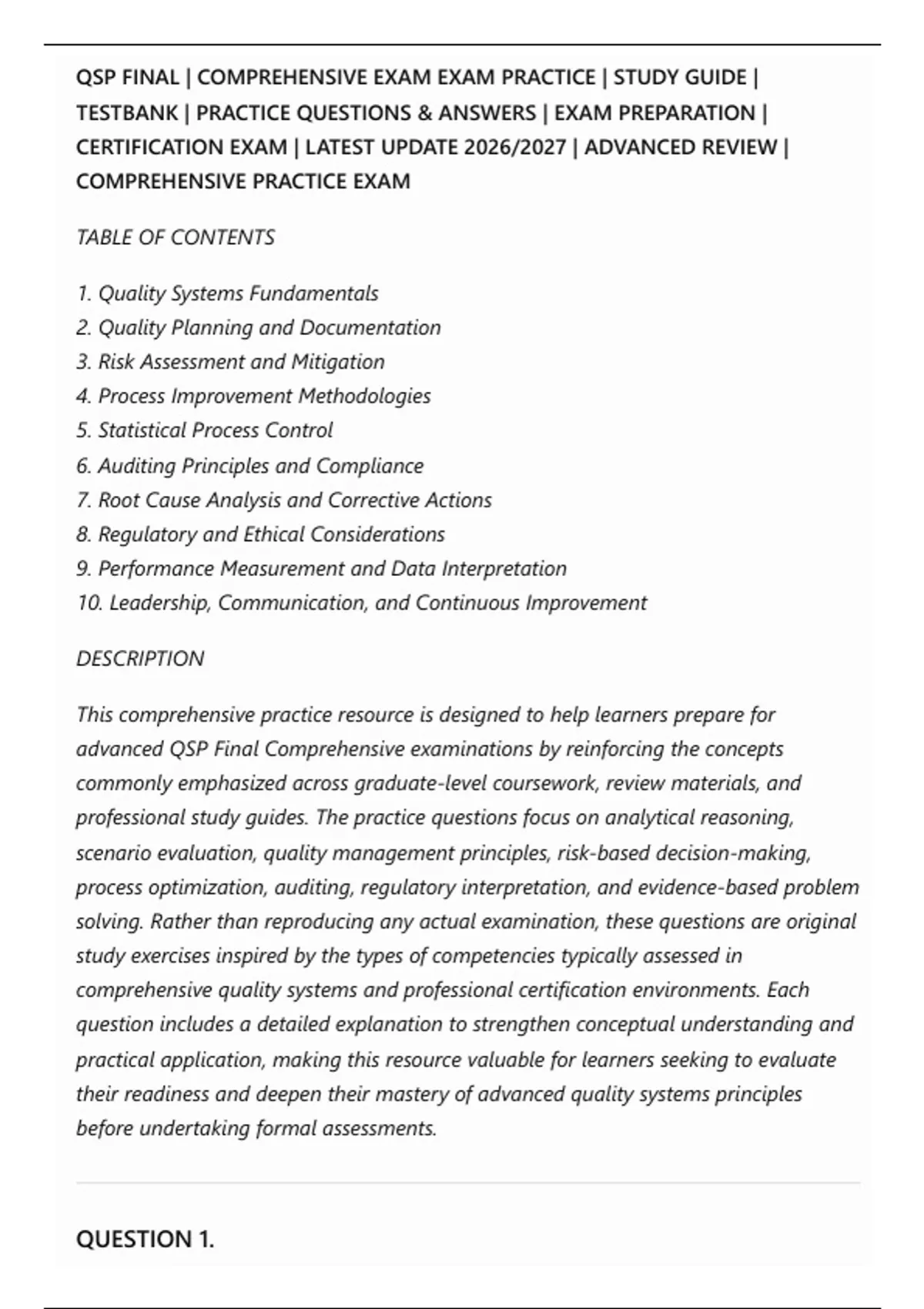 QSP FINAL | COMPREHENSIVE EXAM EXAM PRACTICE | STUDY GUIDE | TESTBANK | PRACTICE QUESTIONS & ANSWERS | EXAM PREPARATION | CERTIFICATION EXAM | LATEST UPDATE 2026/2027 | ADVANCED REVIEW | COMPREHENSIVE PRACTICE EXAM

TABLE OF CONTENTS

1. Quality Systems Fundamentals
2. Quality Planning and Documentation
3. Risk Assessment and Mitigation
4. Process Improvement Methodologies
5. Statistical Process Control
6. Auditing Principles and Compliance
7. Root Cause Analysis and Corrective Actions
8. Regulatory and Ethical Considerations
9. Performance Measurement and Data Interpretation
10. Leadership, Communication, and Continuous Improvement

DESCRIPTION

This comprehensive practice resource is designed to help learners prepare for advanced QSP Final Comprehensive examinations by reinforcing the concepts commonly emphasized across graduate-level coursework, review materials, and professional study guides. The practice questions focus on analytical reasoning, scenario evaluation, quality management principles, risk-based decision-making, process optimization, auditing, regulatory interpretation, and evidence-based problem solving. Rather than reproducing any actual examination, these questions are original study exercises inspired by the types of competencies typically assessed in comprehensive quality systems and professional certification environments. Each question includes a detailed explanation to strengthen conceptual understanding and practical application, making this resource valuable for learners seeking to evaluate their readiness and deepen their mastery of advanced quality systems principles before undertaking formal assessments.

QUESTION 1.